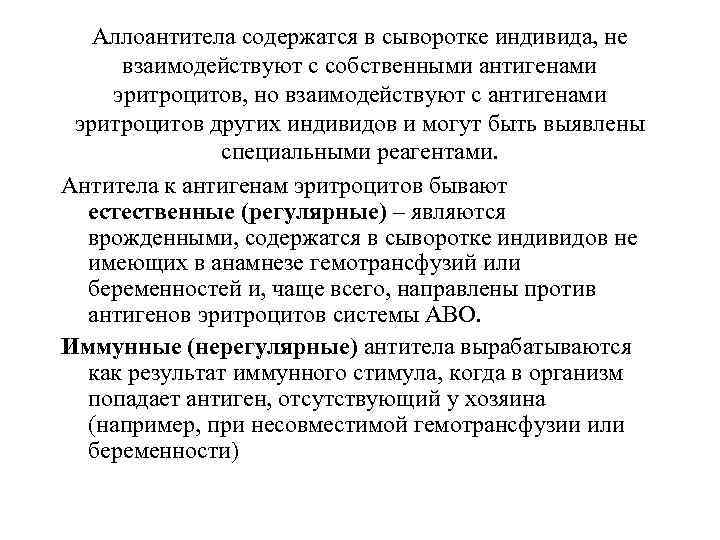 Аллоантитела содержатся в сыворотке индивида, не взаимодействуют с собственными антигенами эритроцитов, но взаимодействуют с антигенами эритроцитов других индивидов и могут быть выявлены специальными реагентами.

Антитела к антигенам эритроцитов бывают естественные (регулярные) – являются врожденными, содержатся в сыворотке индивидов не имеющих в анамнезе гемотрансфузий или беременностей и, чаще всего, направлены против антигенов эритроцитов системы АВО.

Иммунные (нерегулярные) антитела вырабатываются как результат иммунного стимула, когда в организм попадает антиген, отсутствующий у хозяина (например, при несовместимой гемотрансфузии или беременности)